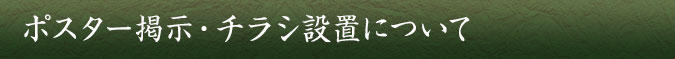 ポスター掲示・チラシ設置について